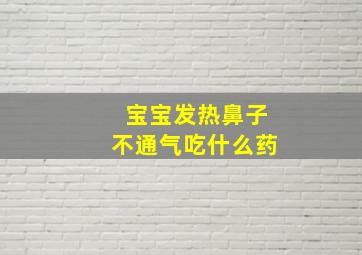 宝宝发热鼻子
不通气吃什么药